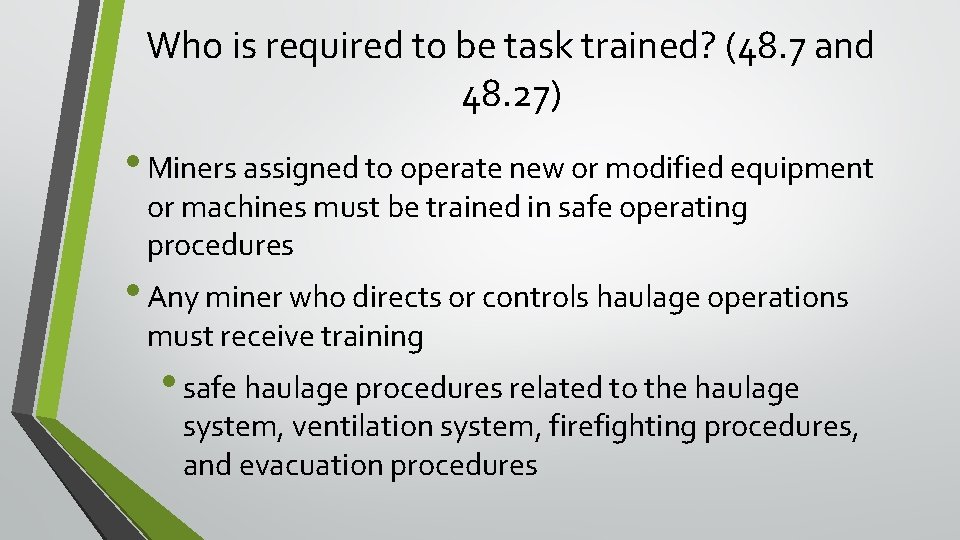 Who is required to be task trained? (48.7 and 48.27)

• Miners assigned to operate new or modified equipment or machines must be trained in safe operating procedures

• Any miner who directs or controls haulage operations must receive training

• safe haulage procedures related to the haulage system, ventilation system, firefighting procedures, and evacuation procedures